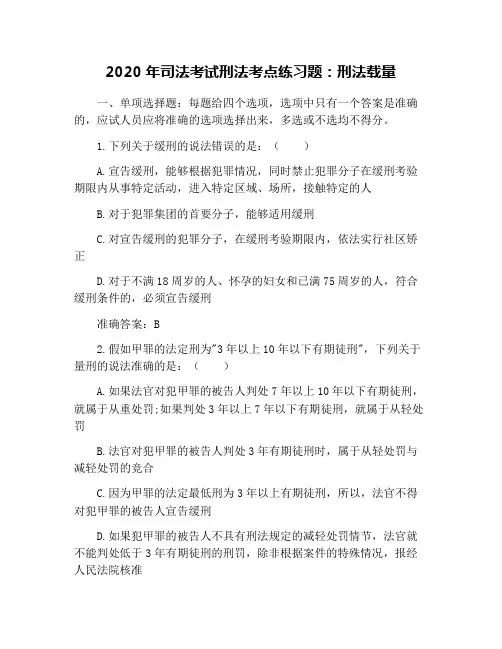 2020 年司法考试刑法考点练习题：刑法载量

一、单项选择题：每题给四个选项，选项中只有一个答案是准确的，应试人员应将准确的选项选择出来，多选或不选均不得分。

1. 下列关于缓刑的说法错误的是：（　　）

A. 宣告缓刑，能够根据犯罪情况，同时禁止犯罪分子在缓刑考验期限内从事特定活动，进入特定区域、场所，接触特定的人

B. 对于犯罪集团的首要分子，能够适用缓刑

C. 对宣告缓刑的犯罪分子，在缓刑考验期限内，依法实行社区矫正

D. 对于不满 18 周岁的人、怀孕的妇女和已满 75 周岁的人，符合缓刑条件的，必须宣告缓刑

准确答案：B

2. 假如甲罪的法定刑为"3 年以上 10 年以下有期徒刑"，下列关于量刑的说法准确的是：（　　）

A. 如果法官对犯甲罪的被告人判处 7 年以上 10 年以下有期徒刑，就属于从重处罚;如果判处 3 年以上 7 年以下有期徒刑，就属于从轻处罚

B. 法官对犯甲罪的被告人判处 3 年有期徒刑时，属于从轻处罚与减轻处罚的竞合

C. 因为甲罪的法定最低刑为 3 年以上有期徒刑，所以，法官不得对犯甲罪的被告人宣告缓刑

D. 如果犯甲罪的被告人不具有刑法规定的减轻处罚情节，法官就不能判处低于 3 年有期徒刑的刑罚，除非根据案件的特殊情况，报经人民法院核准